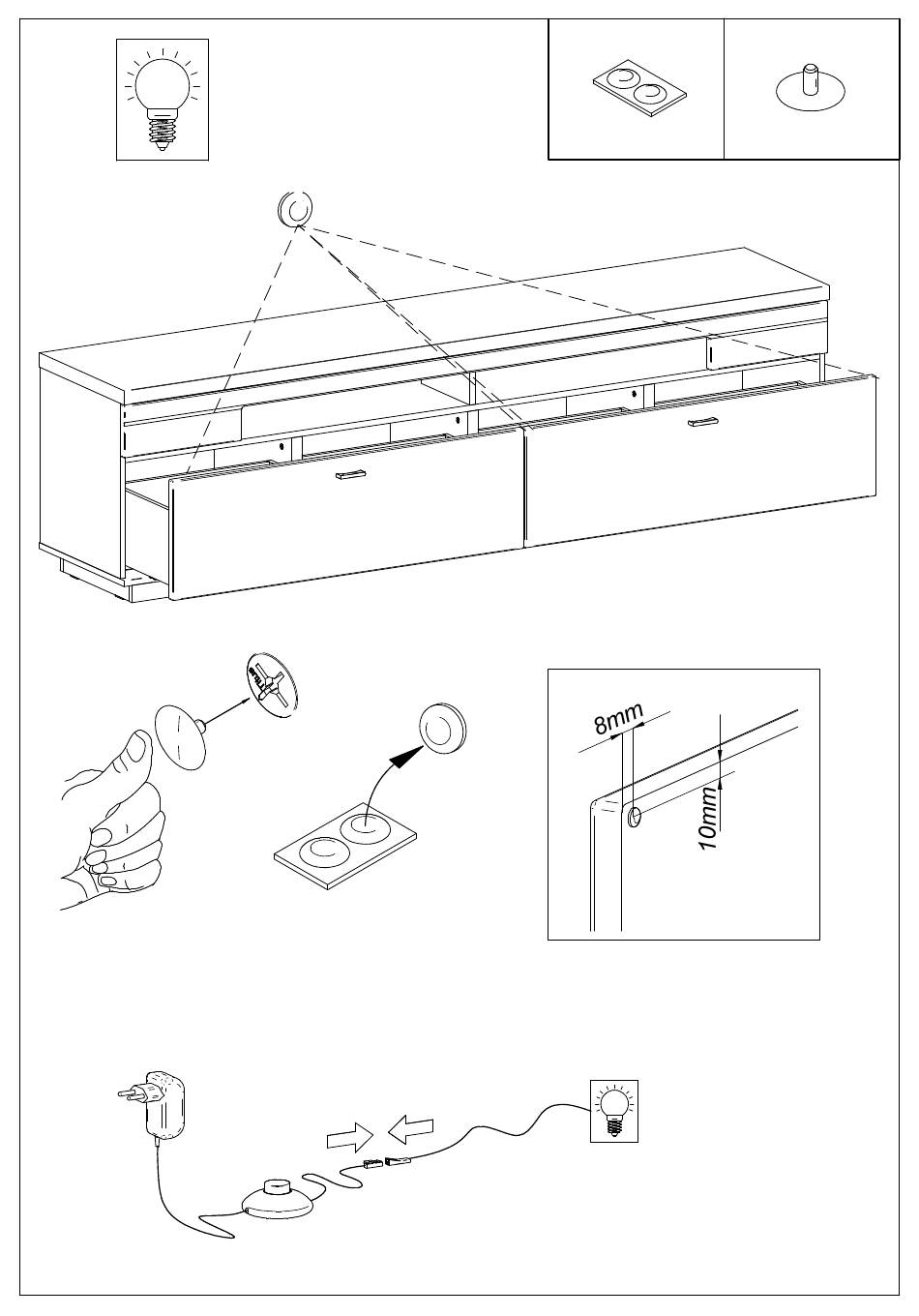 8mm
10mm